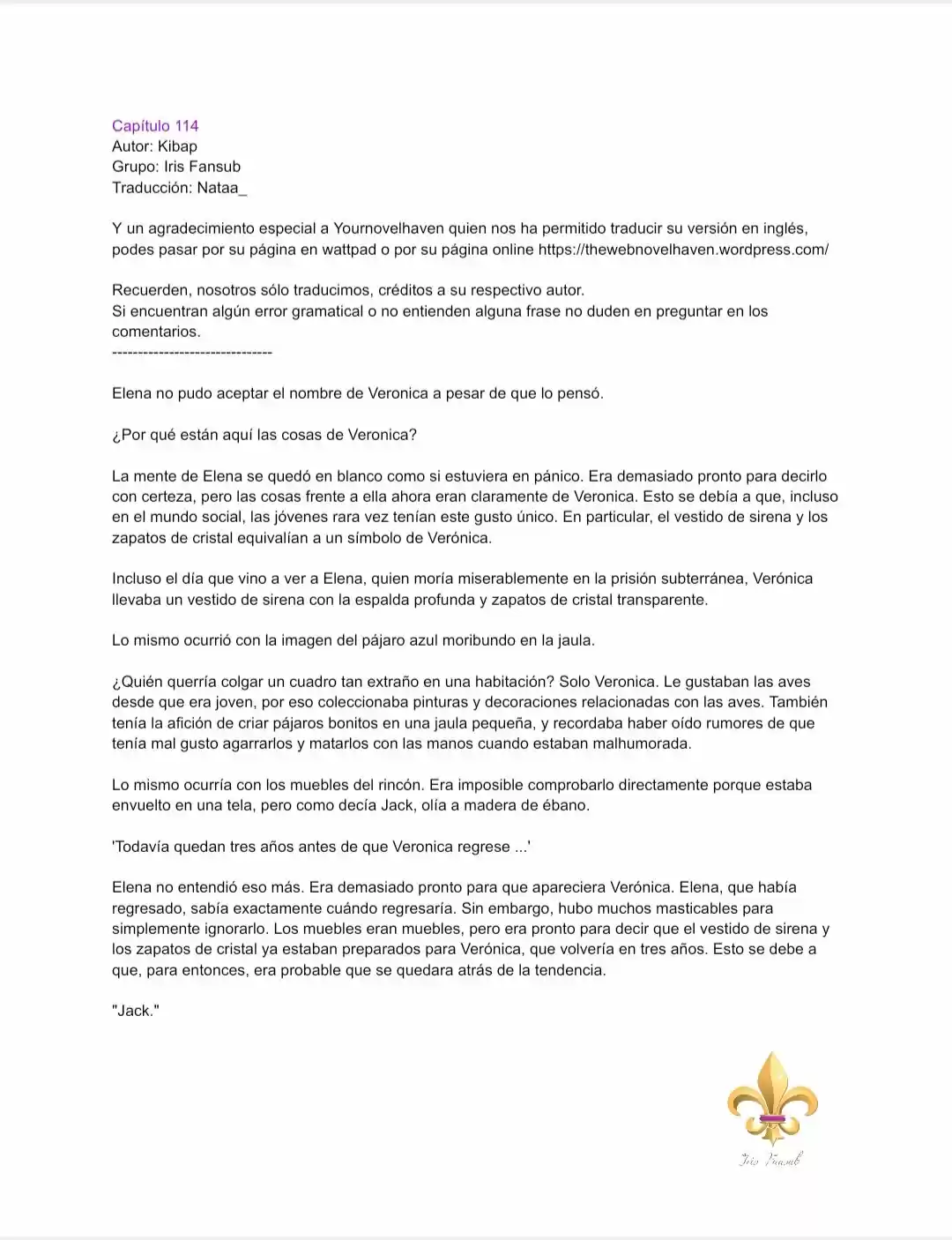 Capítulo 114
Autor: Kibap
Grupo: Iris Fansub
Traducción: Nataa_

Y un agradecimiento especial a Yournovelhaven quien nos ha permitido traducir su versión en inglés, podes pasar por su página en wattpad o por su página online https://thewebnovelhaven.wordpress.com/

Recuerden, nosotros sólo traducimos, créditos a su respectivo autor.
Si encuentran algún error gramatical o no entienden alguna frase no duden en preguntar en los comentarios.
-------------------------------

Elena no pudo aceptar el nombre de Veronica a pesar de que lo pensó.

¿Por qué están aquí las cosas de Veronica?

La mente de Elena se quedó en blanco como si estuviera en pánico. Era demasiado pronto para decirlo con certeza, pero las cosas frente a ella ahora eran claramente de Veronica. Esto se debía a que, incluso en el mundo social, las jóvenes rara vez tenían este gusto único. En particular, el vestido de sirena y los zapatos de cristal equivalían a un símbolo de Verónica.

Incluso el día que vino a ver a Elena, quien moría miserablemente en la prisión subterránea, Verónica llevaba un vestido de sirena con la espalda profunda y zapatos de cristal transparente.

Lo mismo ocurrió con la imagen del pájaro azul moribundo en la jaula.

¿Quién querría colgar un cuadro tan extraño en una habitación? Solo Veronica. Le gustaban las aves desde que era joven, por eso coleccionaba pinturas y decoraciones relacionadas con las aves. También tenía la afición de criar pájaros bonitos en una jaula pequeña, y recordaba haber oído rumores de que tenía mal gusto agarrarlos y matarlos con las manos cuando estaban malhumorada.

Lo mismo ocurría con los muebles del rincón. Era imposible comprobarlo directamente porque estaba envuelto en una tela, pero como decía Jack, olía a madera de ébano.

'Todavía quedan tres años antes de que Veronica regrese ...'

Elena no entendió eso más. Era demasiado pronto para que apareciera Verónica. Elena, que había regresado, sabía exactamente cuándo regresaría. Sin embargo, hubo muchos masticables para simplemente ignorarlo. Los muebles eran muebles, pero era pronto para decir que el vestido de sirena y los zapatos de cristal ya estaban preparados para Verónica, que volvería en tres años. Esto se debe a que, para entonces, era probable que se quedara atrás de la tendencia.

"Jack."

Iris Fansub